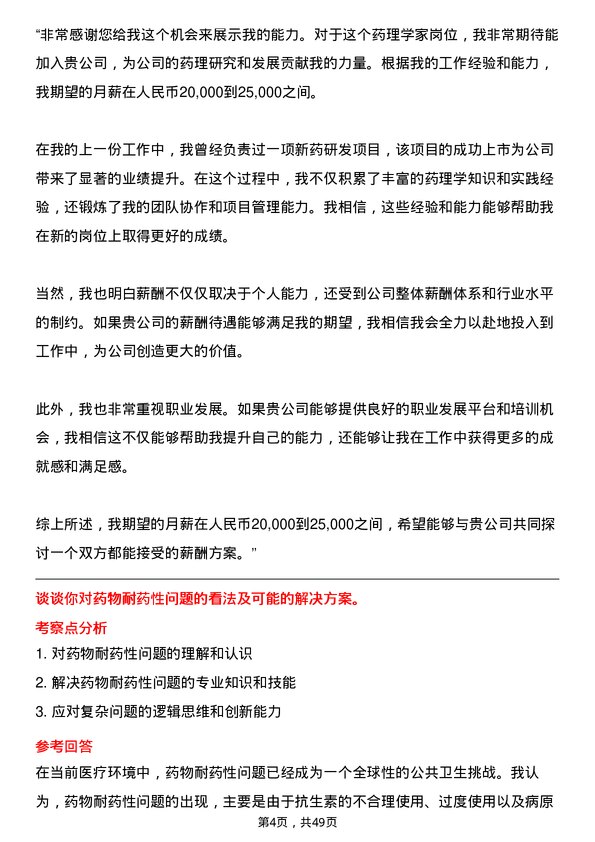 “非常感谢您给我这个机会来展示我的能力。对于这个药理学家岗位，我非常期待能加入贵公司，为公司的药理研究和发展贡献我的力量。根据我的工作经验和能力，我期望的月薪在人民币20,000到25,000之间。

在我的上一份工作中，我曾经负责过一项新药研发项目，该项目的成功上市为公司带来了显著的业绩提升。在这个过程中，我不仅积累了丰富的药理学知识和实践经验，还锻炼了我的团队协作和项目管理能力。我相信，这些经验和能力能够帮助我在新的岗位上取得更好的成绩。

当然，我也明白薪酬不仅仅取决于个人能力，还受到公司整体薪酬体系和行业水平的制约。如果贵公司的薪酬待遇能够满足我的期望，我相信我会全力以赴地投入到工作中，为公司创造更大的价值。

此外，我也非常重视职业发展。如果贵公司能够提供良好的职业发展平台和培训机会，我相信这不仅能够帮助我提升自己的能力，还能够让我在工作中获得更多的成就感和满足感。

综上所述，我期望的月薪在人民币20,000到25,000之间，希望能够与贵公司共同探讨一个双方都能接受的薪酬方案。”

谈谈你对药物耐药性问题的看法及可能的解决方案。

考察点分析

1. 对药物耐药性问题的理解和认识

2. 解决药物耐药性问题的专业知识和技能

3. 应对复杂问题的逻辑思维和创新能力

参考回答

在当前医疗环境中，药物耐药性问题已经成为一个全球性的公共卫生挑战。我认为，药物耐药性问题的出现，主要是由于抗生素的不合理使用、过度使用以及病原

第4页，共49页